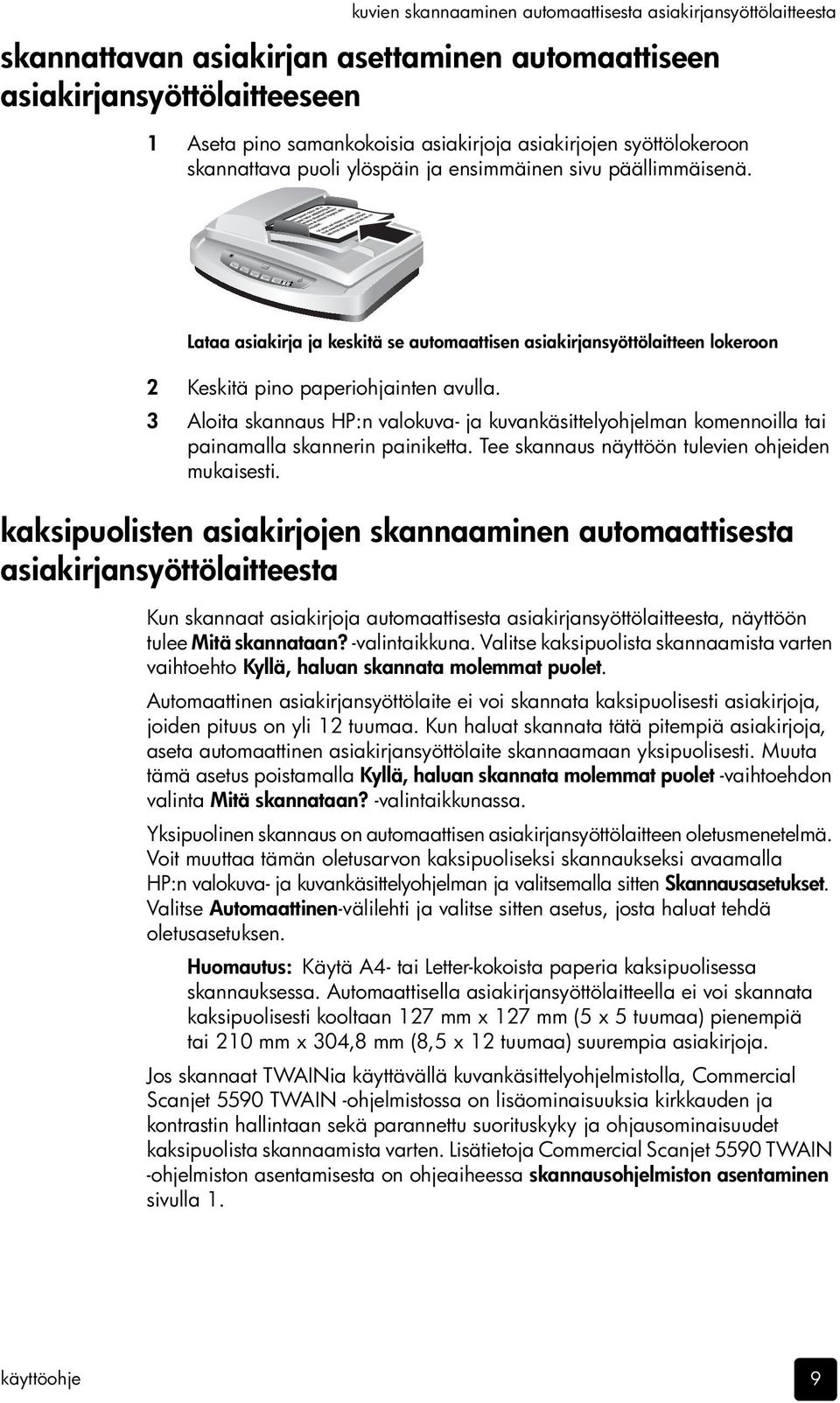 kuvien skannaaminen automaattisesta asiakirjansyöttölaitteesta

skannattavan asiakirjan asettaminen automaattiseen asiakirjansyöttölaitteeseen

1 Aseta pino samankokoisia asiakirjoja asiakirjojen syöttölokeroon skannattava puoli ylöspäin ja ensimmäinen sivu päällimmäisenä.

Lataa asiakirja ja keskitä se automaattisen asiakirjansyöttölaitteen lokeroon

2 Keskitä pino paperiohjainten avulla.

3 Aloita skannaus HP:n valokuva- ja kuvankäsittelyohjelman komennoilla tai painamalla skannerin painiketta. Tee skannaus näyttöön tulevien ohjeiden mukaisesti.

kaksipuolisten asiakirjojen skannaaminen automaattisesta asiakirjansyöttölaitteesta

Kun skannaat asiakirjoja automaattisesta asiakirjansyöttölaitteesta, näyttöön tulee Mitä skannataan? -valintaikkuna. Valitse kaksipuolista skannaamista varten vaihtoehto Kyllä, haluan skannata molemmat puolet.

Automaattinen asiakirjansyöttölaite ei voi skannata kaksipuolisesti asiakirjoja, joiden pituus on yli 12 tuumaa. Kun haluat skannata tätä pitempiä asiakirjoja, aseta automaattinen asiakirjansyöttölaite skannaamaan yksipuolisesti. Muuta tämä asetus poistamalla Kyllä, haluan skannata molemmat puolet -vaihtoehdon valinta Mitä skannataan? -valintaikkunassa.

Yksipuolinen skannaus on automaattisen asiakirjansyöttölaitteen oletusmenetelmä. Voit muuttaa tämän oletusarvon kaksipuoliseksi skannaukseksi avaamalla HP:n valokuva- ja kuvankäsittelyohjelman ja valitsemalla sitten Skannausasetukset. Valitse Automaattinen-välilehti ja valitse sitten asetus, josta haluat tehdä oletusasetuksen.

Huomautus: Käytä A4- tai Letter-kokoista paperia kaksipuolisessa skannauksessa. Automaattisella asiakirjansyöttölaitteella ei voi skannata kaksipuolisesti kooltaan 127 mm x 127 mm (5 x 5 tuumaa) pienempiä tai 210 mm x 304,8 mm (8,5 x 12 tuumaa) suurempia asiakirjoja.

Jos skannaat TWAINia käyttävällä kuvankäsittelyohjelmistolla, Commercial Scanjet 5590 TWAIN -ohjelmistossa on lisäominaisuuksia kirkkauden ja kontrastin hallintaan sekä parannettu suorituskyky ja ohjausominaisuudet kaksipuolista skannaamista varten. Lisätietoja Commercial Scanjet 5590 TWAIN -ohjelmiston asentamisesta on ohjeaiheessa skannausohjelmiston asentaminen sivulla 1.

käyttöohje

9